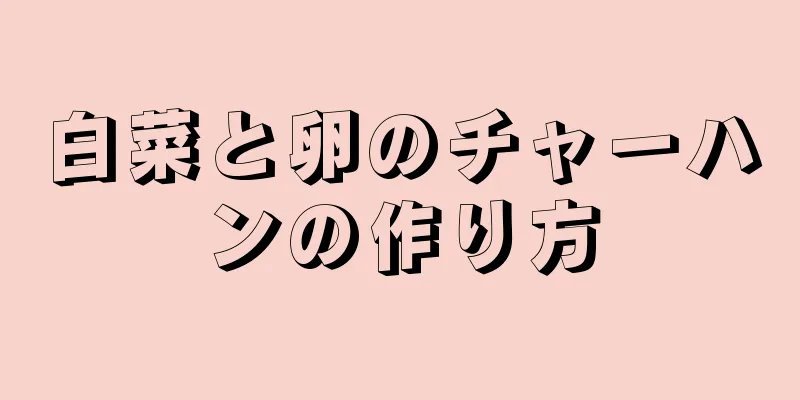 白菜と卵のチャーハンの作り方